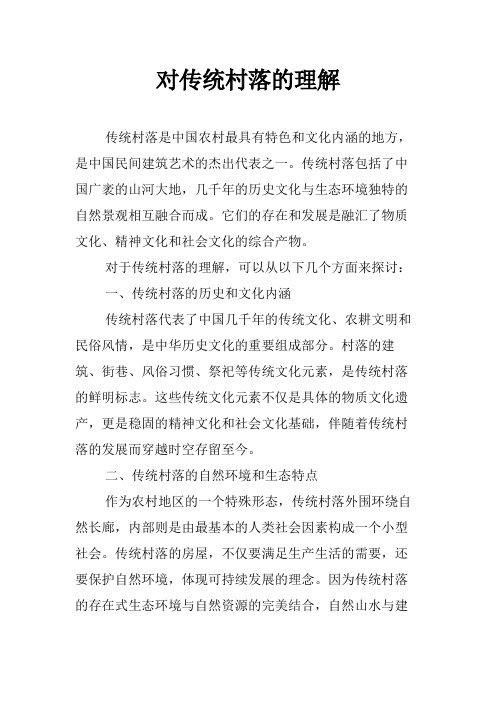 对传统村落的理解

传统村落是中国农村最具有特色和文化内涵的地方，是中国民间建筑艺术的杰出代表之一。传统村落包括了中国广袤的山河大地，几千年的历史文化与生态环境独特的自然景观相互融合而成。它们的存在和发展是融汇了物质文化、精神文化和社会文化的综合产物。

对于传统村落的理解，可以从以下几个方面来探讨：

一、传统村落的历史和文化内涵

传统村落代表了中国几千年的传统文化、农耕文明和民俗风情，是中华历史文化的重要组成部分。村落的建筑、街巷、风俗习惯、祭祀等传统文化元素，是传统村落的鲜明标志。这些传统文化元素不仅是具体的物质文化遗产，更是稳固的精神文化和社会文化基础，伴随着传统村落的发展而穿越时空存留至今。

二、传统村落的自然环境和生态特点

作为农村地区的一个特殊形态，传统村落外围环绕自然长廊，内部则是由最基本的人类社会因素构成一个小型社会。传统村落的房屋，不仅要满足生产生活的需要，还要保护自然环境，体现可持续发展的理念。因为传统村落的存在式生态环境与自然资源的完美结合，自然山水与建